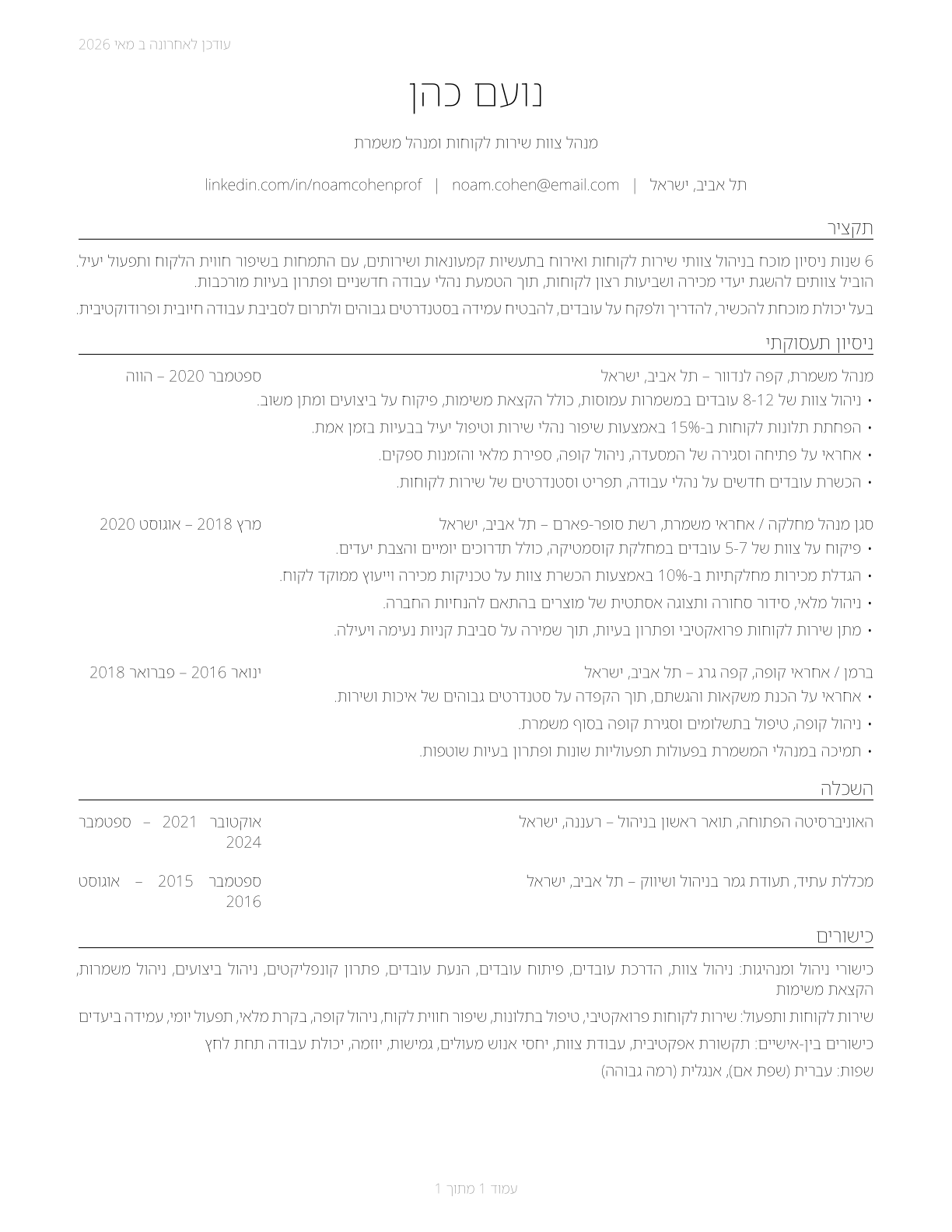 עודכן לאחרונה ב מאי 2026

נועם כהן

מנהל צוות שירות לקוחות ומנהל משמרת

תל אביב, ישראל | noam.cohen@email.com | linkedin.com/in/noamcohenprof

תקציר

6 שנות ניסיון מוכח בניהול צוותי שירות לקוחות ואירוח בתעשיות קמעונאות ושירותים, עם התמחות בשיפור חווית הלקוח ותפעול יעיל. הוביל צוותים להשגת יעדי מכירה ושביעות רצון לקוחות, תוך הטמעת נהלי עבודה חדשניים ופתרון בעיות מורכבות.

בעל יכולת מוכחת להכשיר, להדריך ולפקח על עובדים, להבטיח עמידה בסטנדרטים גבוהים ולתרום לסביבת עבודה חיובית ופרודוקטיבית.

ניסיון תעסוקתי

מנהל משמרת, קפה לנדוור – תל אביב, ישראל
ספטמבר 2020 – הווה
• ניהול צוות של 8-12 עובדים במשמרות עמוסות, כולל הקצאת משימות, פיקוח על ביצועים ומתן משוב.
• הפחתת תלונות לקוחות ב-15% באמצעות שיפור נהלי שירות וטיפול יעיל בבעיות בזמן אמת.
• אחראי על פתיחה וסגירה של המסעדה, ניהול קופה, ספירת מלאי והזמנות ספקים.
• הכשרת עובדים חדשים על נהלי עבודה, תפריט וסטנדרטים של שירות לקוחות.

סגן מנהל מחלקה / אחראי משמרת, רשת סופר-פארם – תל אביב, ישראל
מרץ 2018 – אוגוסט 2020
• פיקוח על צוות של 5-7 עובדים במחלקת קוסמטיקה, כולל תדרוכים יומיים והצבת יעדים.
• הגדלת מכירות מחלקתיות ב-10% באמצעות הכשרת צוות על טכניקות מכירה וייעוץ ממוקד לקוח.
• ניהול מלאי, סידור סחורה ותצוגה אסתטית של מוצרים בהתאם להנחיות החברה.
• מתן שירות לקוחות פרואקטיבי ופתרון בעיות, תוך שמירה על סביבת קניות נעימה ויעילה.

ברמן / אחראי קופה, קפה גרג – תל אביב, ישראל
ינואר 2016 – פברואר 2018
• אחראי על הכנת משקאות והגשתם, תוך הקפדה על סטנדרטים גבוהים של איכות ושירות.
• ניהול קופה, טיפול בתשלומים וסגירת קופה בסוף משמרת.
• תמיכה במנהלי המשמרת בפעולות תפעוליות שונות ופתרון בעיות שוטפות.

השכלה

האוניברסיטה הפתוחה, תואר ראשון בניהול – רעננה, ישראל
אוקטובר 2021 – ספטמבר 2024

מכללת עתיד, תעודת גמר בניהול ושיווק – תל אביב, ישראל
ספטמבר 2015 – אוגוסט 2016

כישורים

כישורי ניהול ומנהיגות: ניהול צוות, הדרכת עובדים, פיתוח עובדים, הנעת עובדים, פתרון קונפליקטים, ניהול ביצועים, ניהול משמרות, הקצאת משימות

שירות לקוחות ותפעול: שירות לקוחות פרואקטיבי, טיפול בתלונות, שיפור חווית לקוח, ניהול קופה, בקרת מלאי, תפעול יומי, עמידה ביעדים

כישורים בין-אישיים: תקשורת אפקטיבית, עבודת צוות, יחסי אנוש מעולים, גמישות, יוזמה, יכולת עבודה תחת לחץ

שפות: עברית (שפת אם), אנגלית (רמה גבוהה)

עמוד 1 מתוך 1